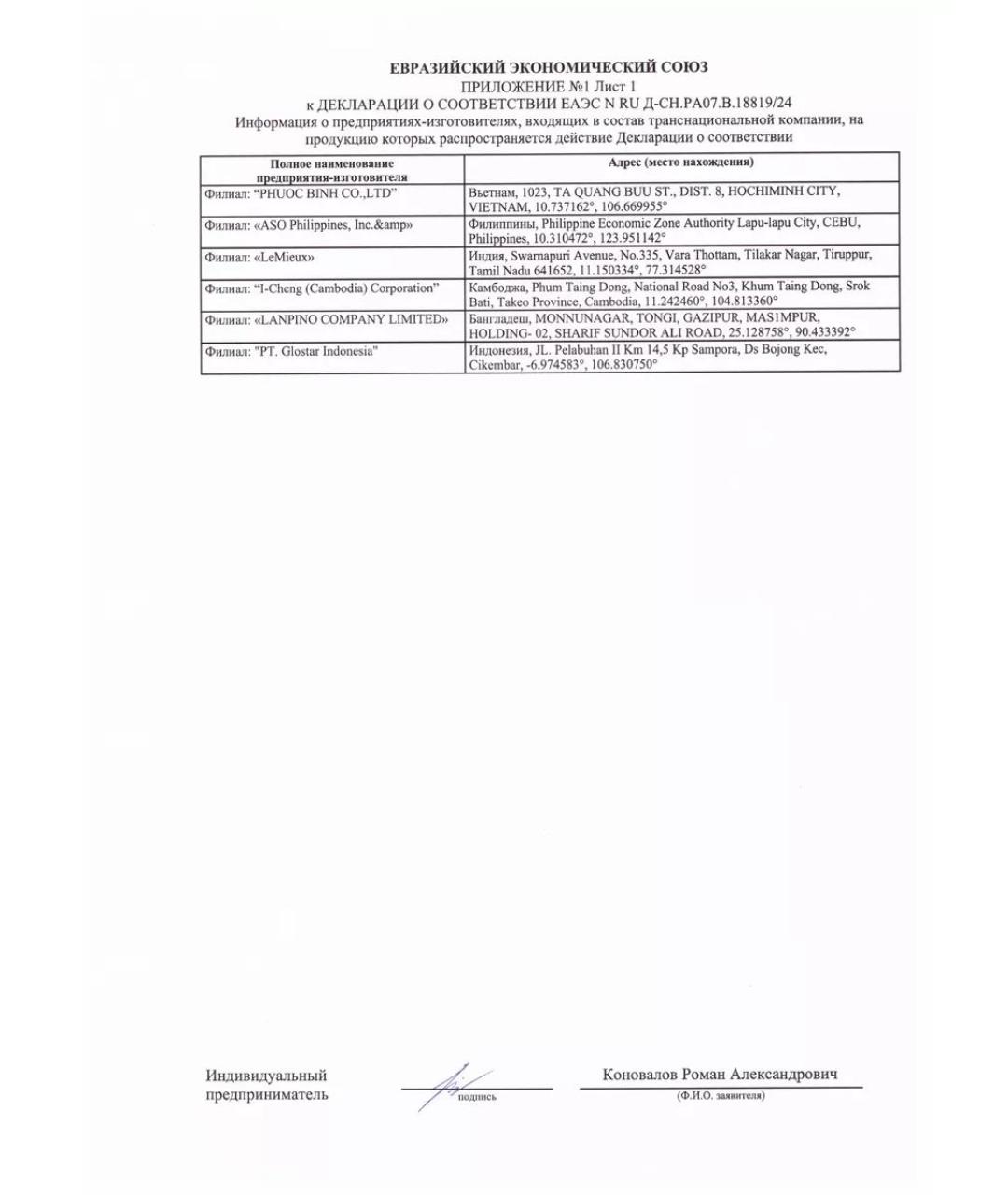 ЕВРАЗИЙСКИЙ ЭКОНОМИЧЕСКИЙ СОЮЗ
ПРИЛОЖЕНИЕ №1 Лист 1
к ДЕКЛАРАЦИИ О СООТВЕТСТВИИ ЕАЭС N RU Д-CH.PA07.B.18819/24
Информация о предприятиях-изготовителях, входящих в состав транснациональной компании, на продукцию которых распространяется действие Декларации о соответствии

| Полное наименование предприятия-изготовителя | Адрес (место нахождения) |
|---|---|
| Филиал: "PHUOC BINH CO.,LTD" | Вьетнам, 1023, TA QUANG BUU ST., DIST. 8, HOCHIMINH CITY, VIETNAM, 10.737162°, 106.669955° |
| Филиал: «ASO Philippines, Inc.&amp» | Филиппины, Philippine Economic Zone Authority Lapu-lapu City, CEBU, Philippines, 10.310472°, 123.951142° |
| Филиал: «LeMieux» | Индия, Swarnapuri Avenue, No.335, Vara Thottam, Tilakar Nagar, Tiruppur, Tamil Nadu 641652, 11.150334°, 77.314528° |
| Филиал: "I-Cheng (Cambodia) Corporation" | Камбоджа, Phum Taing Dong, National Road No3, Khum Taing Dong, Srok Bati, Takeo Province, Cambodia, 11.242460°, 104.813360° |
| Филиал: «LANPINO COMPANY LIMITED» | Бангладеш, MONNUNAGAR, TONGI, GAZIPUR, MAS1MPUR, HOLDING- 02, SHARIF SUNDOR ALI ROAD, 25.128758°, 90.433392° |
| Филиал: "PT. Glostar Indonesia" | Индонезия, JL. Pelabuhan II Km 14,5 Kp Sampora, Ds Bojong Kec, Cikembar, -6.974583°, 106.830750° |

Индивидуальный предприниматель

подпись

Коновалов Роман Александрович
(Ф.И.О. заявителя)